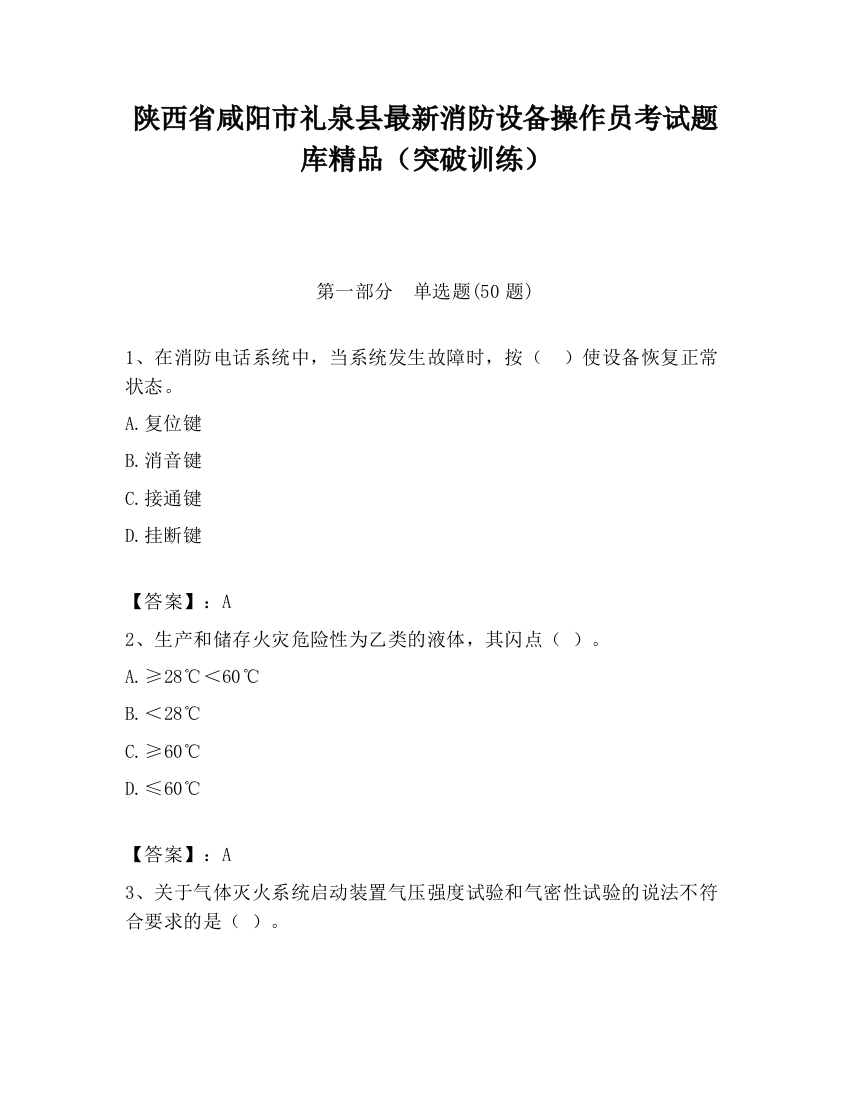 陕西省咸阳市礼泉县最新消防设备操作员考试题库精品（突破训练）

第一部分　单选题(50 题)

1、在消防电话系统中，当系统发生故障时，按（　）使设备恢复正常状态。

A.复位键

B.消音键

C.接通键

D.挂断键

【答案】：A

2、生产和储存火灾危险性为乙类的液体，其闪点（ ）。

A.≥28℃＜60℃

B.＜28℃

C.≥60℃

D.≤60℃

【答案】：A

3、关于气体灭火系统启动装置气压强度试验和气密性试验的说法不符合要求的是（ ）。